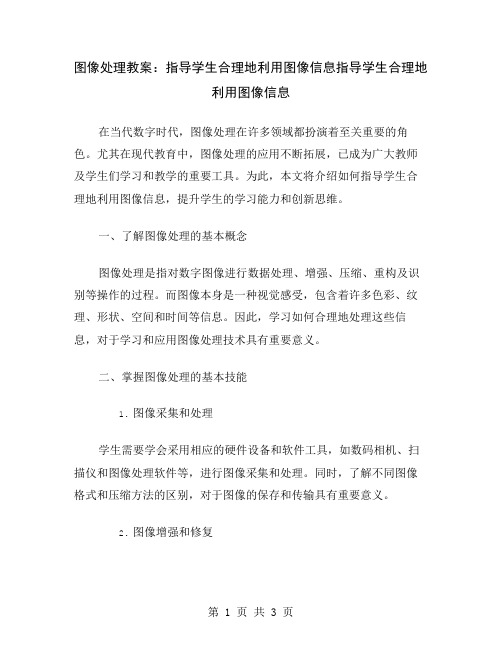 图像处理教案：指导学生合理地利用图像信息指导学生合理地利用图像信息

在当代数字时代，图像处理在许多领域都扮演着至关重要的角色。尤其在现代教育中，图像处理的应用不断拓展，已成为广大教师及学生们学习和教学的重要工具。为此，本文将介绍如何指导学生合理地利用图像信息，提升学生的学习能力和创新思维。

一、了解图像处理的基本概念

图像处理是指对数字图像进行数据处理、增强、压缩、重构及识别等操作的过程。而图像本身是一种视觉感受，包含着许多色彩、纹理、形状、空间和时间等信息。因此，学习如何合理地处理这些信息，对于学习和应用图像处理技术具有重要意义。

二、掌握图像处理的基本技能

1. 图像采集和处理

学生需要学会采用相应的硬件设备和软件工具，如数码相机、扫描仪和图像处理软件等，进行图像采集和处理。同时，了解不同图像格式和压缩方法的区别，对于图像的保存和传输具有重要意义。

2. 图像增强和修复

第 1 页 共 3 页